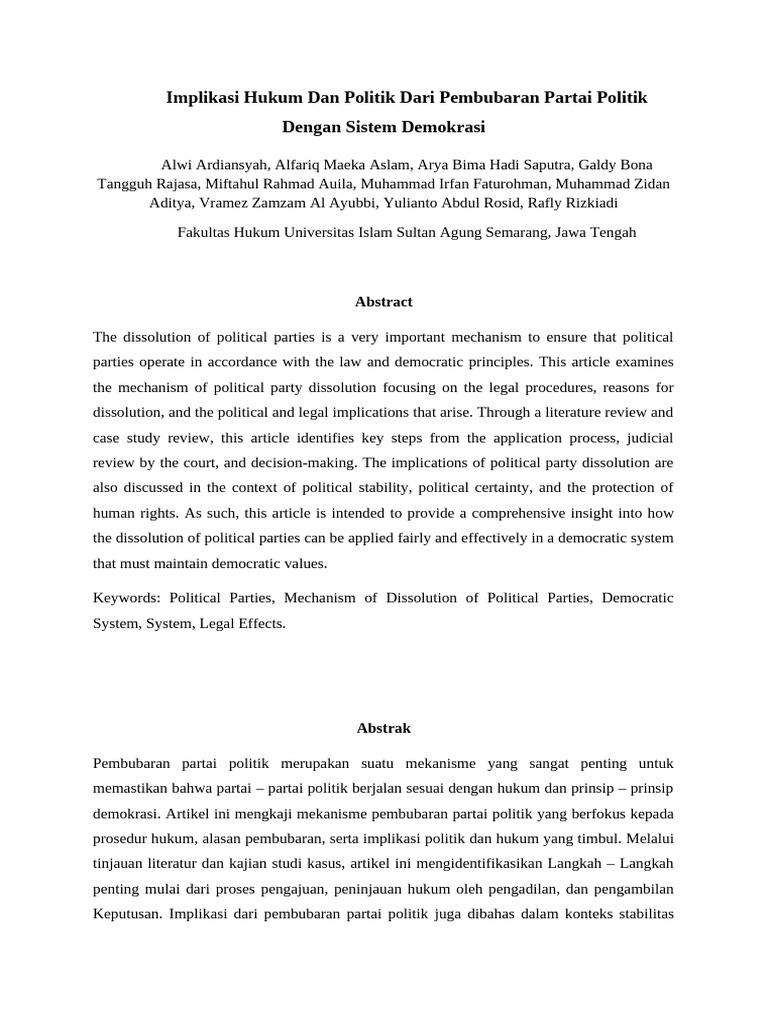 Implikasi Hukum Dan Politik Dari Pembubaran Partai Politik Dengan Sistem Demokrasi

Alwi Ardiansyah, Alfariq Maeka Aslam, Arya Bima Hadi Saputra, Galdy Bona Tangguh Rajasa, Miftahul Rahmad Auila, Muhammad Irfan Faturohman, Muhammad Zidan Aditya, Vramez Zamzam Al Ayubbi, Yulianto Abdul Rosid, Rafly Rizkiadi

Fakultas Hukum Universitas Islam Sultan Agung Semarang, Jawa Tengah

Abstract

The dissolution of political parties is a very important mechanism to ensure that political parties operate in accordance with the law and democratic principles. This article examines the mechanism of political party dissolution focusing on the legal procedures, reasons for dissolution, and the political and legal implications that arise. Through a literature review and case study review, this article identifies key steps from the application process, judicial review by the court, and decision-making. The implications of political party dissolution are also discussed in the context of political stability, political certainty, and the protection of human rights. As such, this article is intended to provide a comprehensive insight into how the dissolution of political parties can be applied fairly and effectively in a democratic system that must maintain democratic values.

Keywords: Political Parties, Mechanism of Dissolution of Political Parties, Democratic System, System, Legal Effects.

Abstrak

Pembubaran partai politik merupakan suatu mekanisme yang sangat penting untuk memastikan bahwa partai – partai politik berjalan sesuai dengan hukum dan prinsip – prinsip demokrasi. Artikel ini mengkaji mekanisme pembubaran partai politik yang berfokus kepada prosedur hukum, alasan pembubaran, serta implikasi politik dan hukum yang timbul. Melalui tinjauan literatur dan kajian studi kasus, artikel ini mengidentifikasikan Langkah – Langkah penting mulai dari proses pengajuan, peninjauan hukum oleh pengadilan, dan pengambilan Keputusan. Implikasi dari pembubaran partai politik juga dibahas dalam konteks stabilitas